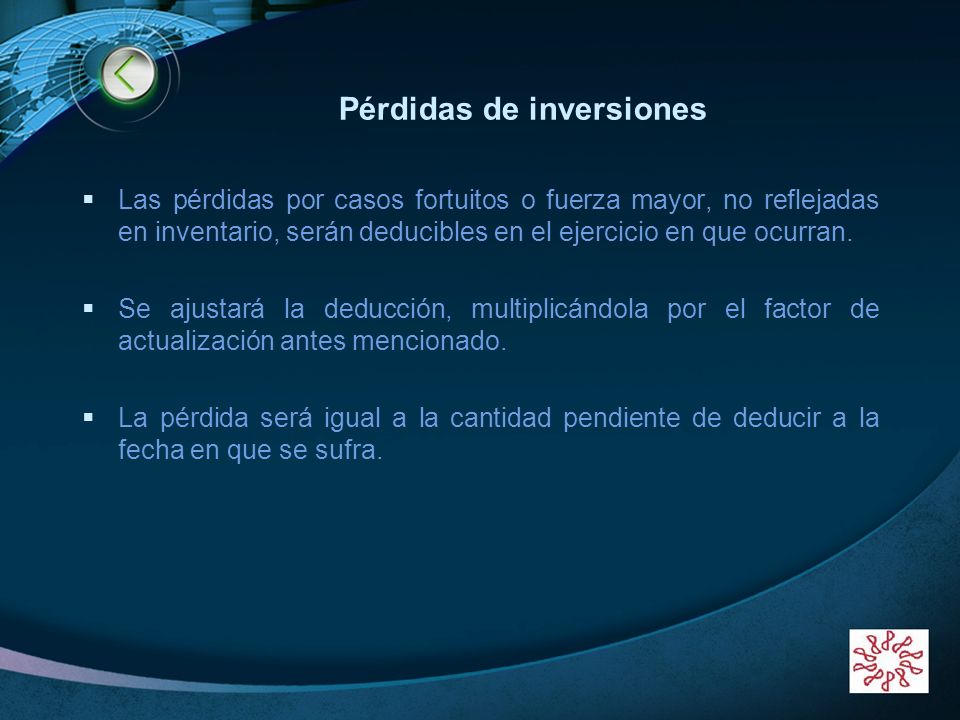 Pérdidas de inversiones

▪ Las pérdidas por casos fortuitos o fuerza mayor, no reflejadas en inventario, serán deducibles en el ejercicio en que ocurran.

▪ Se ajustará la deducción, multiplicándola por el factor de actualización antes mencionado.

▪ La pérdida será igual a la cantidad pendiente de deducir a la fecha en que se sufra.